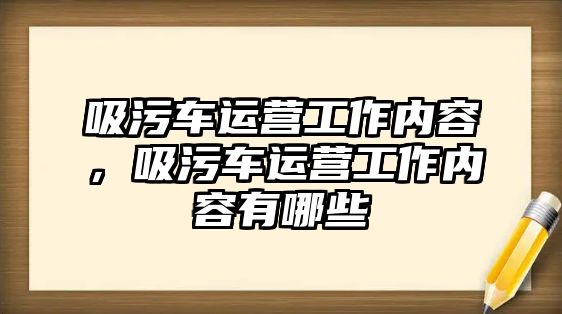 吸污车运营工作内容，吸污车运营工作内容有哪些